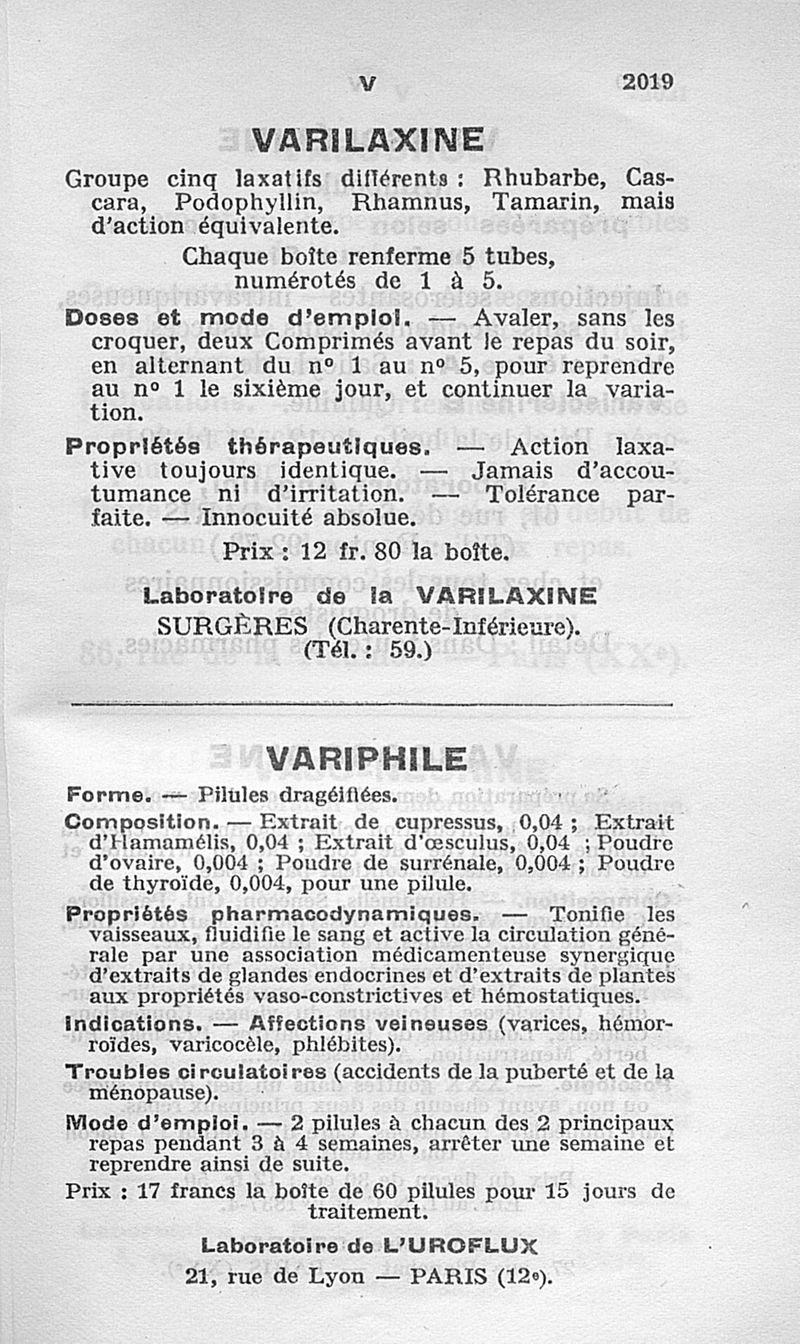 V 2019

VARILAXINE

Groupe cinq laxatifs différents : Rhubarbe, Cascara, Podophyllin, Rhamnus, Tamarin, mais d'action équivalente.

Chaque boîte renferme 5 tubes, numérotés de 1 à 5.

Doses et mode d'emploi. — Avaler, sans les croquer, deux Comprimés avant le repas du soir, en alternant du n° 1 au n° 5, pour reprendre au n° 1 le sixième jour, et continuer la variation.

Propriétés thérapeutiques. — Action laxative toujours identique. — Jamais d'accoutumance ni d'irritation. — Tolérance parfaite. — Innocuité absolue.

Prix : 12 fr. 80 la boîte.

Laboratoire de la VARILAXINE
SURGÈRES (Charente-Inférieure).
(Tél. : 59.)

VARIPHILE

Forme. — Pilules dragéifiées.

Composition. — Extrait de cupressus, 0,04 ; Extrait d'Hamamélis, 0,04 ; Extrait d'œsculus, 0,04 ; Poudre d'ovaire, 0,004 ; Poudre de surrénale, 0,004 ; Poudre de thyroïde, 0,004, pour une pilule.

Propriétés pharmacodynamiques. — Tonifie les vaisseaux, fluidifie le sang et active la circulation générale par une association médicamenteuse synergique d'extraits de glandes endocrines et d'extraits de plantes aux propriétés vaso-constrictives et hémostatiques.

Indications. — Affections veineuses (varices, hémorroïdes, varicocèle, phlébites).

Troubles circulatoires (accidents de la puberté et de la ménopause).

Mode d'emploi. — 2 pilules à chacun des 2 principaux repas pendant 3 à 4 semaines, arrêter une semaine et reprendre ainsi de suite.

Prix : 17 francs la boîte de 60 pilules pour 15 jours de traitement.

Laboratoire de L'UROFLUX
21, rue de Lyon — PARIS (12e).